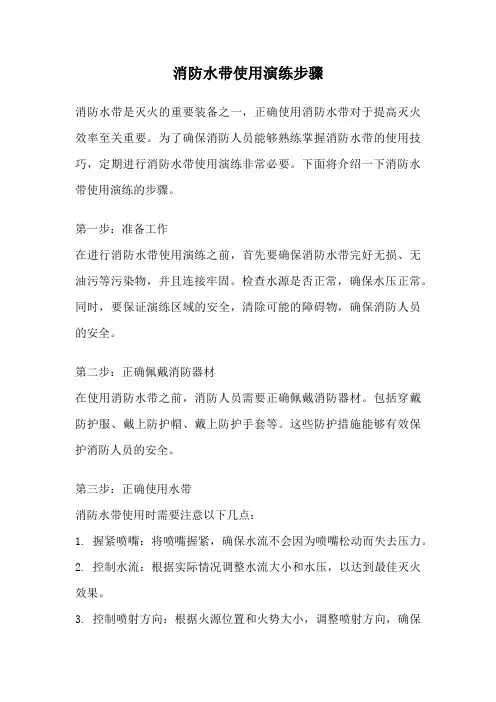 消防水带使用演练步骤

消防水带是灭火的重要装备之一，正确使用消防水带对于提高灭火效率至关重要。为了确保消防人员能够熟练掌握消防水带的使用技巧，定期进行消防水带使用演练非常必要。下面将介绍一下消防水带使用演练的步骤。

第一步：准备工作
在进行消防水带使用演练之前，首先要确保消防水带完好无损、无油污等污染物，并且连接牢固。检查水源是否正常，确保水压正常。同时，要保证演练区域的安全，清除可能的障碍物，确保消防人员的安全。

第二步：正确佩戴消防器材
在使用消防水带之前，消防人员需要正确佩戴消防器材。包括穿戴防护服、戴上防护帽、戴上防护手套等。这些防护措施能够有效保护消防人员的安全。

第三步：正确使用水带
消防水带使用时需要注意以下几点：
1. 握紧喷嘴：将喷嘴握紧，确保水流不会因为喷嘴松动而失去压力。
2. 控制水流：根据实际情况调整水流大小和水压，以达到最佳灭火效果。
3. 控制喷射方向：根据火源位置和火势大小，调整喷射方向，确保